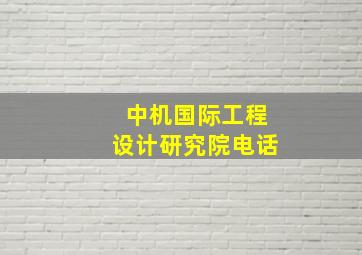 中机国际工程
设计研究院电话